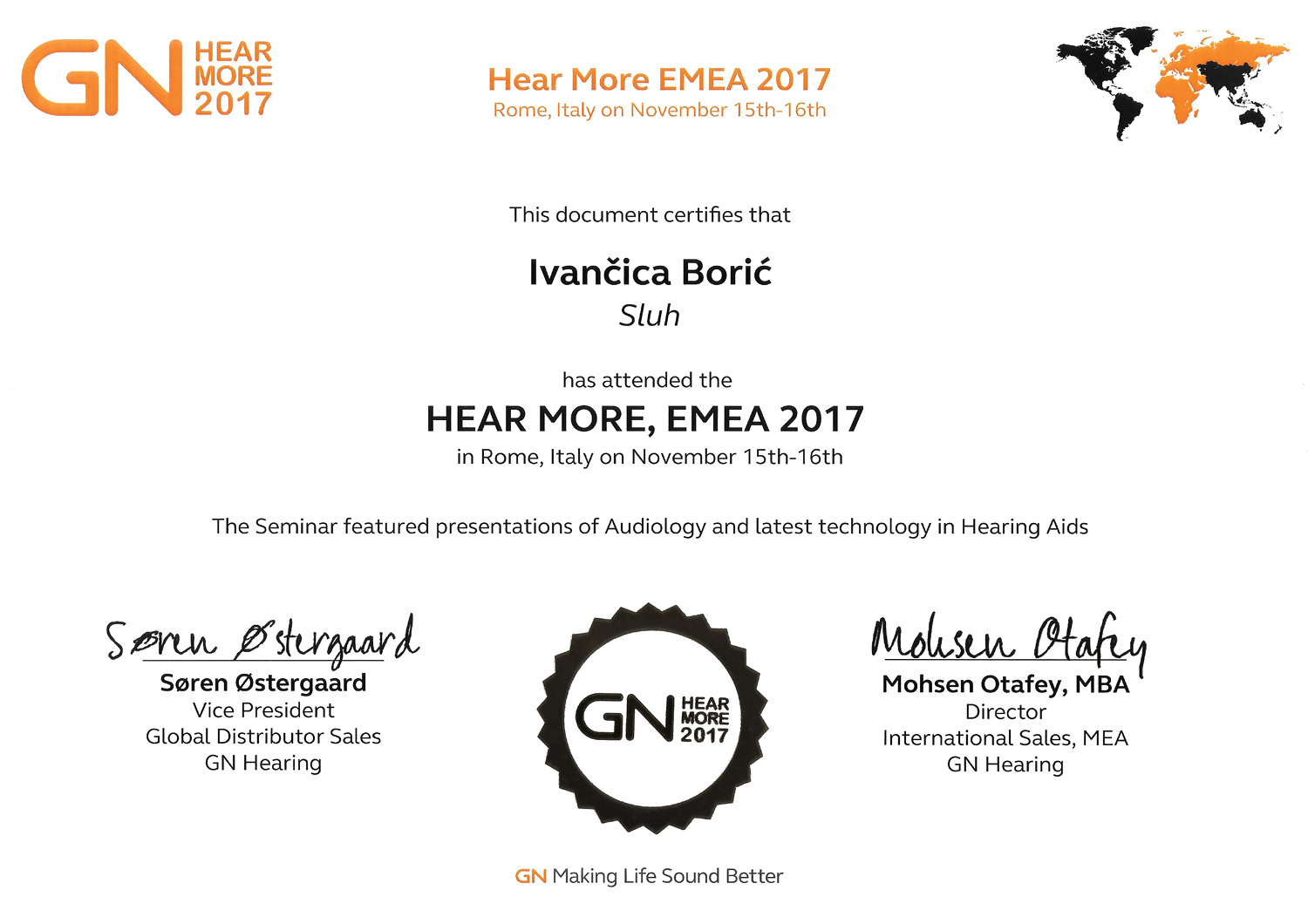 GN HEAR MORE 2017

Hear More EMEA 2017
Rome, Italy on November 15th-16th

This document certifies that

Ivančica Borić
Sluh

has attended the
HEAR MORE, EMEA 2017
in Rome, Italy on November 15th-16th

The Seminar featured presentations of Audiology and latest technology in Hearing Aids

Søren Østergaard
Søren Østergaard
Vice President
Global Distributor Sales
GN Hearing

GN HEAR MORE 2017

Mohsen Otafey
Mohsen Otafey, MBA
Director
International Sales, MEA
GN Hearing

GN Making Life Sound Better